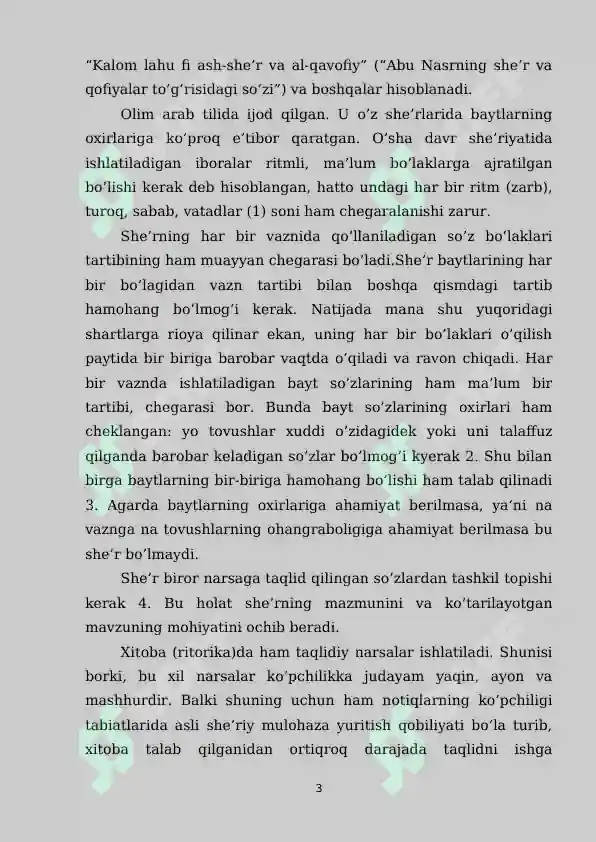 "Kalom lahu fi ash-she'r va al-qavofiy" ("Abu Nasrning she'r va qofiyalar to'g'risidagi so'zi") va boshqalar hisoblanadi.

Olim arab tilida ijod qilgan. U o'z she'rlarida baytlarning oxirlariga ko'proq e'tibor qaratgan. O'sha davr she'riyatida ishlatiladigan iboralar ritmli, ma'lum bo'laklarga ajratilgan bo'lishi kerak deb hisoblangan, hatto undagi har bir ritm (zarb), turoq, sabab, vatadlar (1) soni ham chegaralanishi zarur.

She'rning har bir vaznida qo'llaniladigan so'z bo'laklari tartibining ham muayyan chegarasi bo'ladi.She'r baytlarining har bir bo'lagidan vazn tartibi bilan boshqa qismdagi tartib hamohang bo'lmog'i kerak. Natijada mana shu yuqoridagi shartlarga rioya qilinar ekan, uning har bir bo'laklari o'qilish paytida bir biriga barobar vaqtda o'qiladi va ravon chiqadi. Har bir vaznda ishlatiladigan bayt so'zlarining ham ma'lum bir tartibi, chegarasi bor. Bunda bayt so'zlarining oxirlari ham cheklangan: yo tovushlar xuddi o'zidagidek yoki uni talaffuz qilganda barobar keladigan so'zlar bo'lmog'i kyerak 2. Shu bilan birga baytlarning bir-biriga hamohang bo'lishi ham talab qilinadi 3. Agarda baytlarning oxirlariga ahamiyat berilmasa, ya'ni na vaznga na tovushlarning ohangraboligiga ahamiyat berilmasa bu she'r bo'lmaydi.

She'r biror narsaga taqlid qilingan so'zlardan tashkil topishi kerak 4. Bu holat she'rning mazmunini va ko'tarilayotgan mavzuning mohiyatini ochib beradi.

Xitoba (ritorika)da ham taqlidiy narsalar ishlatiladi. Shunisi borki, bu xil narsalar ko'pchilikka judayam yaqin, ayon va mashhurdir. Balki shuning uchun ham notiqlarning ko'pchiligi tabiatlarida asli she'riy mulohaza yuritish qobiliyati bo'la turib, xitoba talab qilganidan ortiqroq darajada taqlidni ishga

3